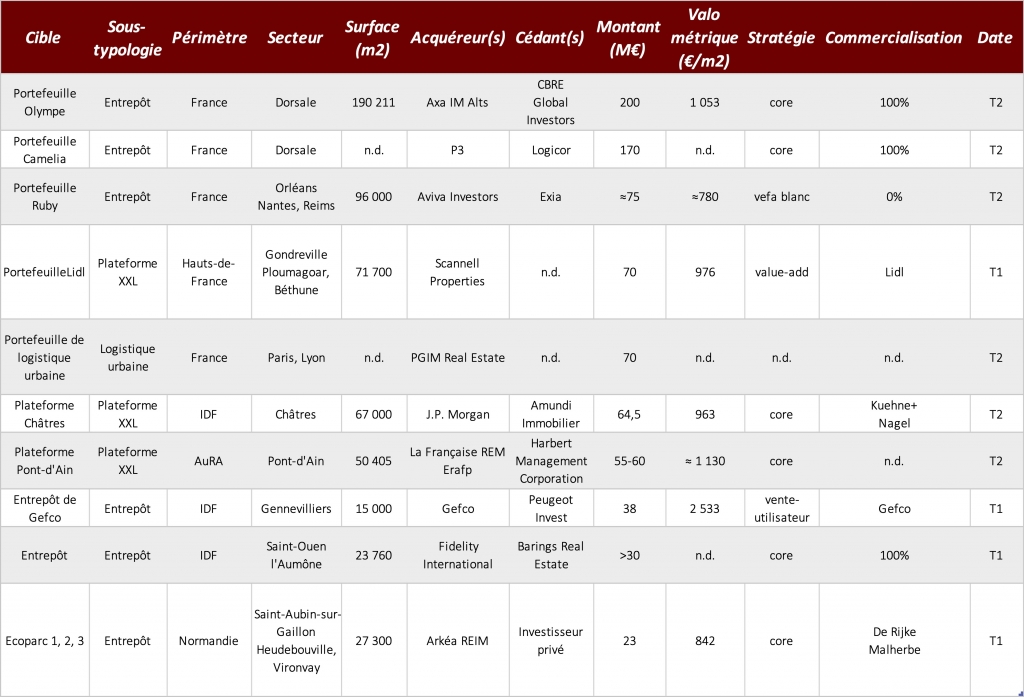 | Cible | Sous-typologie | Périmètre | Secteur | Surface (m2) | Acquéreur(s) | Cédant(s) | Montant (M€) | Valo métrique (€/m2) | Stratégie | Commercialisation | Date |
|---|---|---|---|---|---|---|---|---|---|---|---|
| Portefeuille Olympe | Entrepôt | France | Dorsale | 190 211 | Axa IM Alts | CBRE Global Investors | 200 | 1 053 | core | 100% | T2 |
| Portefeuille Camelia | Entrepôt | France | Dorsale | n.d. | P3 | Logicor | 170 | n.d. | core | 100% | T2 |
| Portefeuille Ruby | Entrepôt | France | Orléans Nantes, Reims | 96 000 | Aviva Investors | Exia | ≈75 | ≈780 | vefa blanc | 0% | T2 |
| PortefeuilleLidl | Plateforme XXL | Hauts-de-France | Gondreville Ploumagoar, Béthune | 71 700 | Scannell Properties | n.d. | 70 | 976 | value-add | Lidl | T1 |
| Portefeuille de logistique urbaine | Logistique urbaine | France | Paris, Lyon | n.d. | PGIM Real Estate | n.d. | 70 | n.d. | n.d. | n.d. | T2 |
| Plateforme Châtres | Plateforme XXL | IDF | Châtres | 67 000 | J.P. Morgan | Amundi Immobilier | 64,5 | 963 | core | Kuehne+ Nagel | T2 |
| Plateforme Pont-d'Ain | Plateforme XXL | AuRA | Pont-d'Ain | 50 405 | La Française REM Erafp | Harbert Management Corporation | 55-60 | ≈ 1 130 | core | n.d. | T2 |
| Entrepôt de Gefco | Entrepôt | IDF | Gennevilliers | 15 000 | Gefco | Peugeot Invest | 38 | 2 533 | vente-utilisateur | Gefco | T1 |
| Entrepôt | Entrepôt | IDF | Saint-Ouen l'Aumône | 23 760 | Fidelity International | Barings Real Estate | >30 | n.d. | core | 100% | T1 |
| Ecoparc 1, 2, 3 | Entrepôt | Normandie | Saint-Aubin-sur-Gaillon Heudebouville, Vironvay | 27 300 | Arkéa REIM | Investisseur privé | 23 | 842 | core | De Rijke Malherbe | T1 |